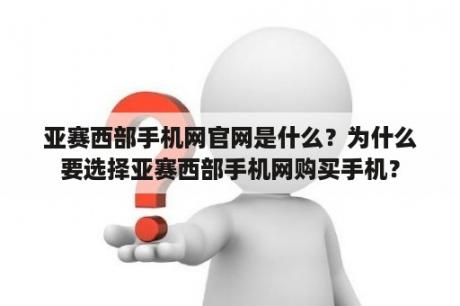 亚赛西部手机网官网是什么？为什么要选择亚赛西部手机网购买手机？